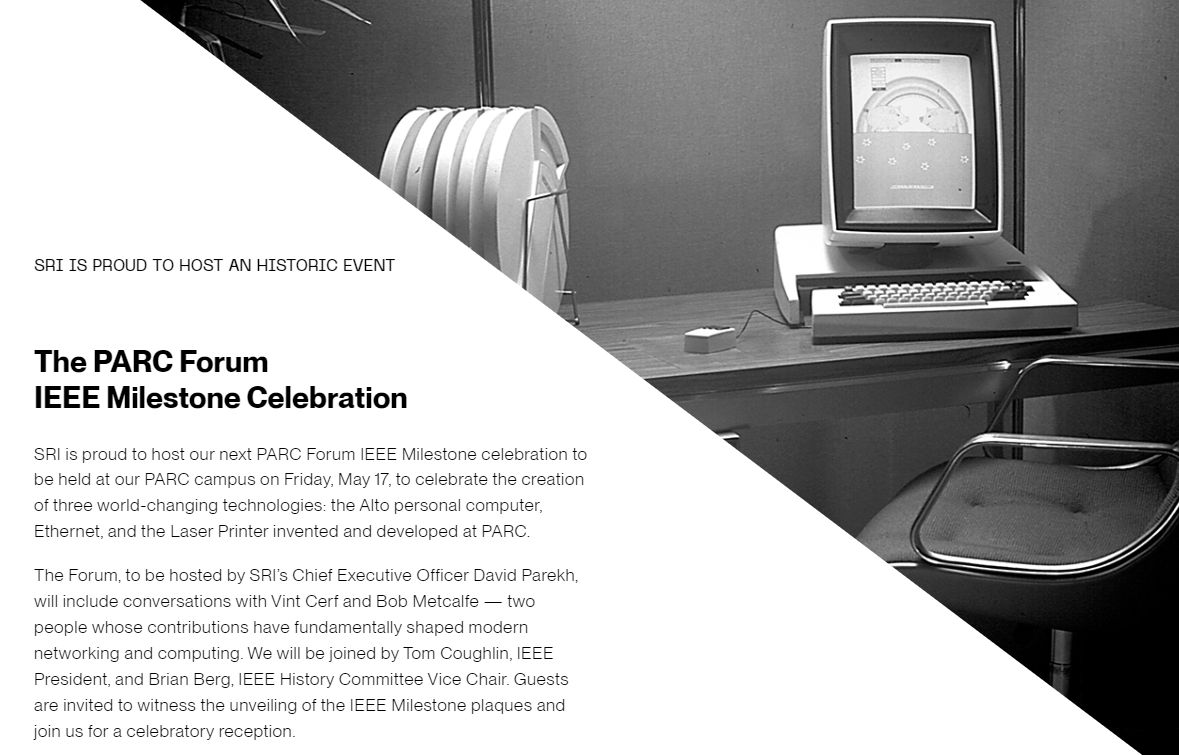 SRI IS PROUD TO HOST AN HISTORIC EVENT

The PARC Forum
IEEE Milestone Celebration

SRI is proud to host our next PARC Forum IEEE Milestone celebration to be held at our PARC campus on Friday, May 17, to celebrate the creation of three world-changing technologies: the Alto personal computer, Ethernet, and the Laser Printer invented and developed at PARC.

The Forum, to be hosted by SRI's Chief Executive Officer David Parekh, will include conversations with Vint Cerf and Bob Metcalfe — two people whose contributions have fundamentally shaped modern networking and computing. We will be joined by Tom Coughlin, IEEE President, and Brian Berg, IEEE History Committee Vice Chair. Guests are invited to witness the unveiling of the IEEE Milestone plaques and join us for a celebratory reception.